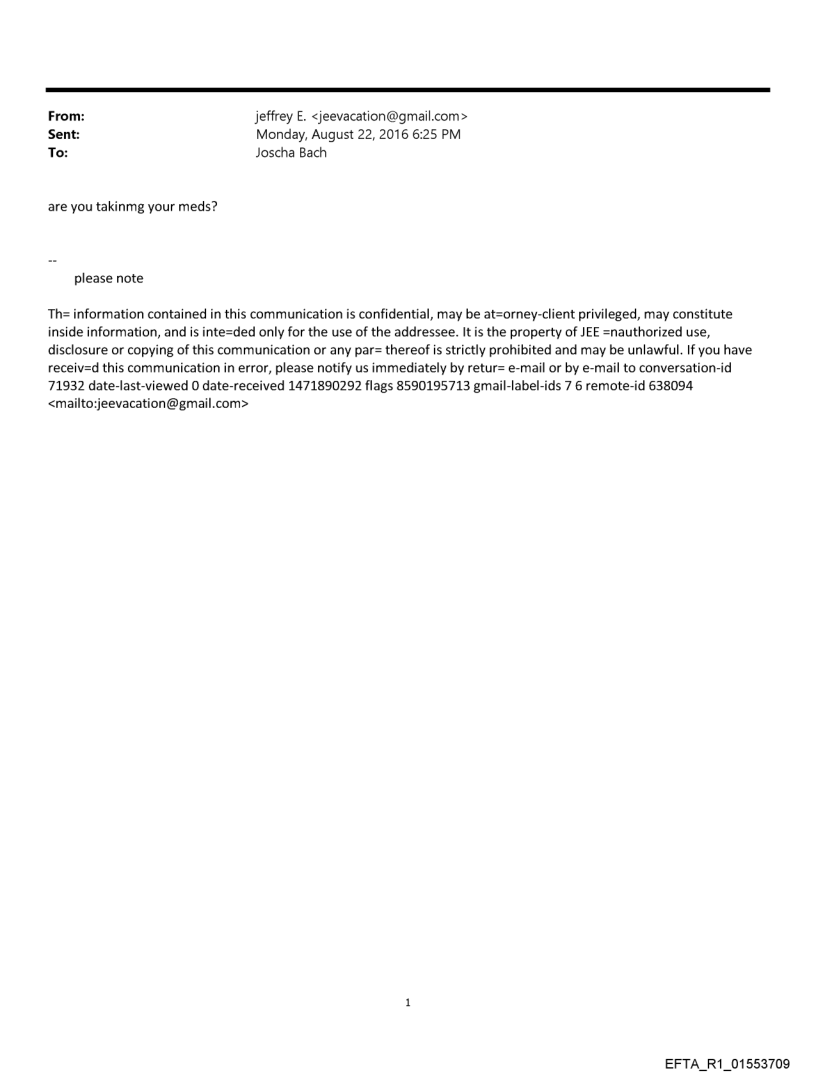 From: jeffrey E. <jeevacation@gmail.com>
Sent: Monday, August 22, 2016 6:25 PM
To: Joscha Bach

are you takinmg your meds?

--
please note

Th= information contained in this communication is confidential, may be at=orney-client privileged, may constitute inside information, and is inte=ded only for the use of the addressee. It is the property of JEE =nauthorized use, disclosure or copying of this communication or any par= thereof is strictly prohibited and may be unlawful. If you have receiv=d this communication in error, please notify us immediately by retur= e-mail or by e-mail to conversation-id 71932 date-last-viewed 0 date-received 1471890292 flags 8590195713 gmail-label-ids 7 6 remote-id 638094 <mailto:jeevacation@gmail.com>

1

EFTA_R1_01553709